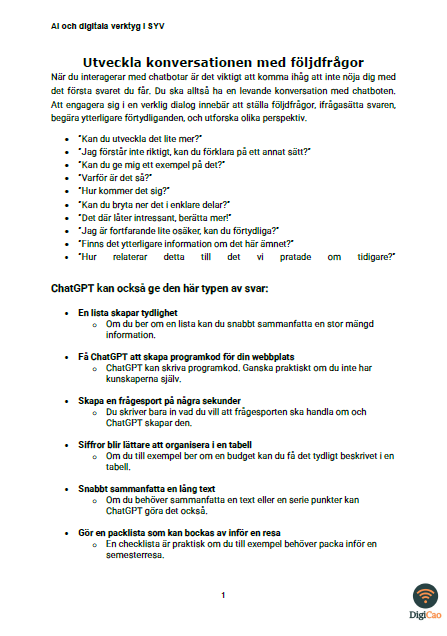 AI och digitala verktyg i SYV

Utveckla konversationen med följdfrågor

När du interagerar med chatbotar är det viktigt att komma ihåg att inte nöja dig med det första svaret du får. Du ska alltså ha en levande konversation med chatboten. Att engagera sig i en verklig dialog innebär att ställa följdfrågor, ifrågasätta svaren, begära ytterligare förtydliganden, och utforska olika perspektiv.

- "Kan du utveckla det lite mer?"
- "Jag förstår inte riktigt, kan du förklara på ett annat sätt?"
- "Kan du ge mig ett exempel på det?"
- "Varför är det så?"
- "Hur kommer det sig?"
- "Kan du bryta ner det i enklare delar?"
- "Det där låter intressant, berätta mer!"
- "Jag är fortfarande lite osäker, kan du förtydliga?"
- "Finns det ytterligare information om det här ämnet?"
- "Hur relaterar detta till det vi pratade om tidigare?"

ChatGPT kan också ge den här typen av svar:

- En lista skapar tydlighet
  - Om du ber om en lista kan du snabbt sammanfatta en stor mängd information.
- Få ChatGPT att skapa programkod för din webbplats
  - ChatGPT kan skriva programkod. Ganska praktiskt om du inte har kunskaperna själv.
- Skapa en frågesport på några sekunder
  - Du skriver bara in vad du vill att frågesporten ska handla om och ChatGPT skapar den.
- Siffror blir lättare att organisera i en tabell
  - Om du till exempel ber om en budget kan du få det tydligt beskrivet i en tabell.
- Snabbt sammanfatta en lång text
  - Om du behöver sammanfatta en text eller en serie punkter kan ChatGPT göra det också.
- Gör en packlista som kan bockas av inför en resa
  - En checklista är praktisk om du till exempel behöver packa inför en semesterresa.

1

DigiCao